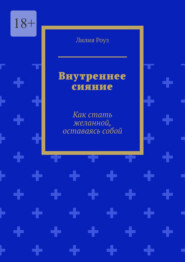 18+

Лилия Роуз

Внутреннее сияние

Как стать желанной, оставаясь собой